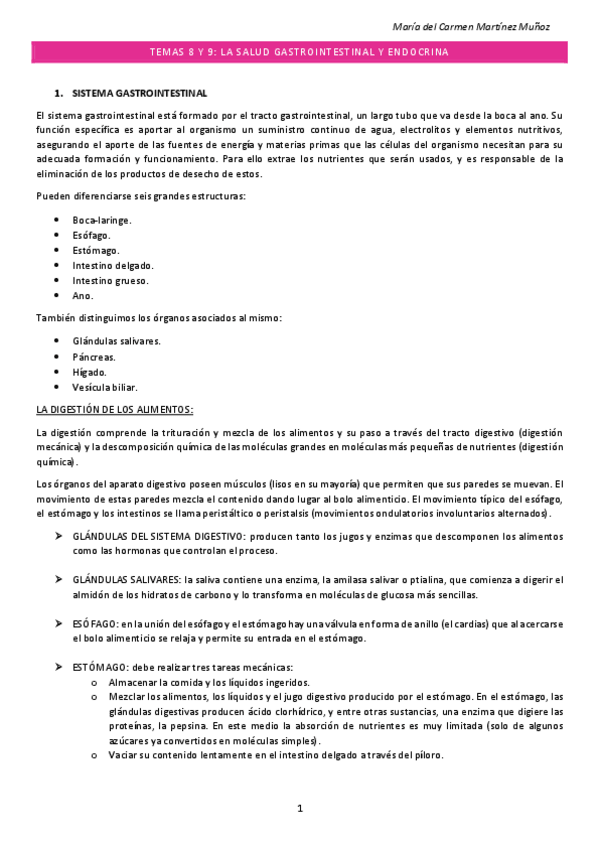 María del Carmen Martínez Muñoz

TEMAS 8 Y 9: LA SALUD GASTROINTESTINAL Y ENDOCRINA

1. SISTEMA GASTROINTESTINAL

El sistema gastrointestinal está formado por el tracto gastrointestinal, un largo tubo que va desde la boca al ano. Su función específica es aportar al organismo un suministro continuo de agua, electrolitos y elementos nutritivos, asegurando el aporte de las fuentes de energía y materias primas que las células del organismo necesitan para su adecuada formación y funcionamiento. Para ello extrae los nutrientes que serán usados, y es responsable de la eliminación de los productos de desecho de estos.

Pueden diferenciarse seis grandes estructuras:

• Boca-laringe.
• Esófago.
• Estómago.
• Intestino delgado.
• Intestino grueso.
• Ano.

También distinguimos los órganos asociados al mismo:

• Glándulas salivares.
• Páncreas.
• Hígado.
• Vesícula biliar.

LA DIGESTIÓN DE LOS ALIMENTOS:

La digestión comprende la trituración y mezcla de los alimentos y su paso a través del tracto digestivo (digestión mecánica) y la descomposición química de las moléculas grandes en moléculas más pequeñas de nutrientes (digestión química).

Los órganos del aparato digestivo poseen músculos (lisos en su mayoría) que permiten que sus paredes se muevan. El movimiento de estas paredes mezcla el contenido dando lugar al bolo alimenticio. El movimiento típico del esófago, el estómago y los intestinos se llama peristáltico o peristalsis (movimientos ondulatorios involuntarios alternados).

➤ GLÁNDULAS DEL SISTEMA DIGESTIVO: producen tanto los jugos y enzimas que descomponen los alimentos como las hormonas que controlan el proceso.

➤ GLÁNDULAS SALIVARES: la saliva contiene una enzima, la amilasa salivar o ptialina, que comienza a digerir el almidón de los hidratos de carbono y lo transforma en moléculas de glucosa más sencillas.

➤ ESÓFAGO: en la unión del esófago y el estómago hay una válvula en forma de anillo (el cardias) que al acercarse el bolo alimenticio se relaja y permite su entrada en el estómago.

➤ ESTÓMAGO: debe realizar tres tareas mecánicas:
o Almacenar la comida y los líquidos ingeridos.
o Mezclar los alimentos, los líquidos y el jugo digestivo producido por el estómago. En el estómago, las glándulas digestivas producen ácido clorhídrico, y entre otras sustancias, una enzima que digiere las proteínas, la pepsina. En este medio la absorción de nutrientes es muy limitada (solo de algunos azúcares ya convertidos en moléculas simples).
o Vaciar su contenido lentamente en el intestino delgado a través del píloro.

1